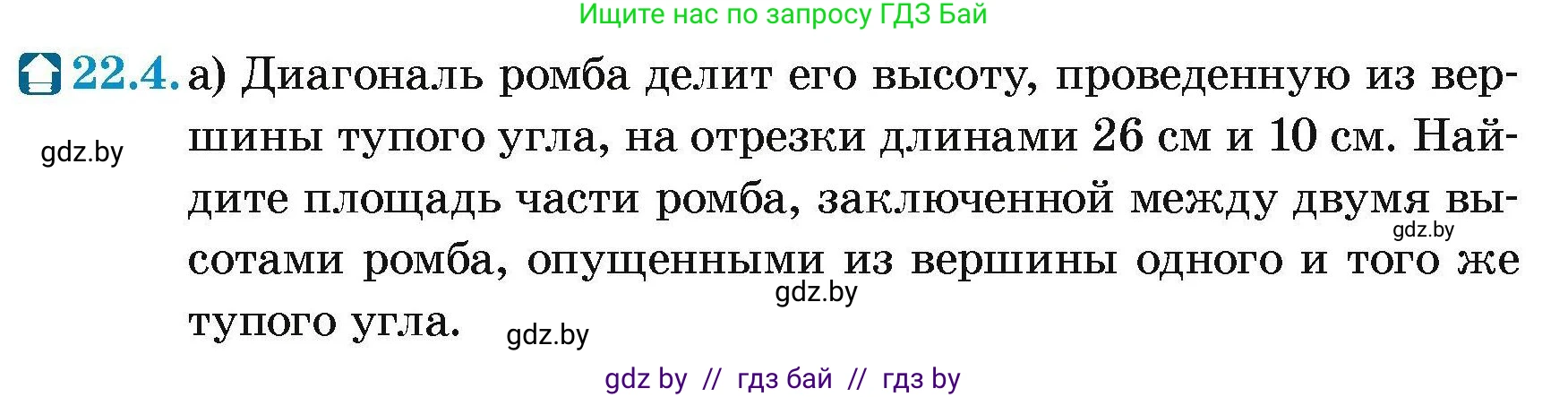 Ищите нас по запросу ГДЗ Бай

22.4. а) Диагональ ромба делит его высоту, проведенную из вершины тупого угла, на отрезки длинами 26 см и 10 см. Найдите площадь части ромба, заключенной между двумя высотами ромба, опущенными из вершины одного и того же тупого угла.

gdz.by

gdz.by

gdz.by

gdz.by

gdz by // гдз бай // гдз by